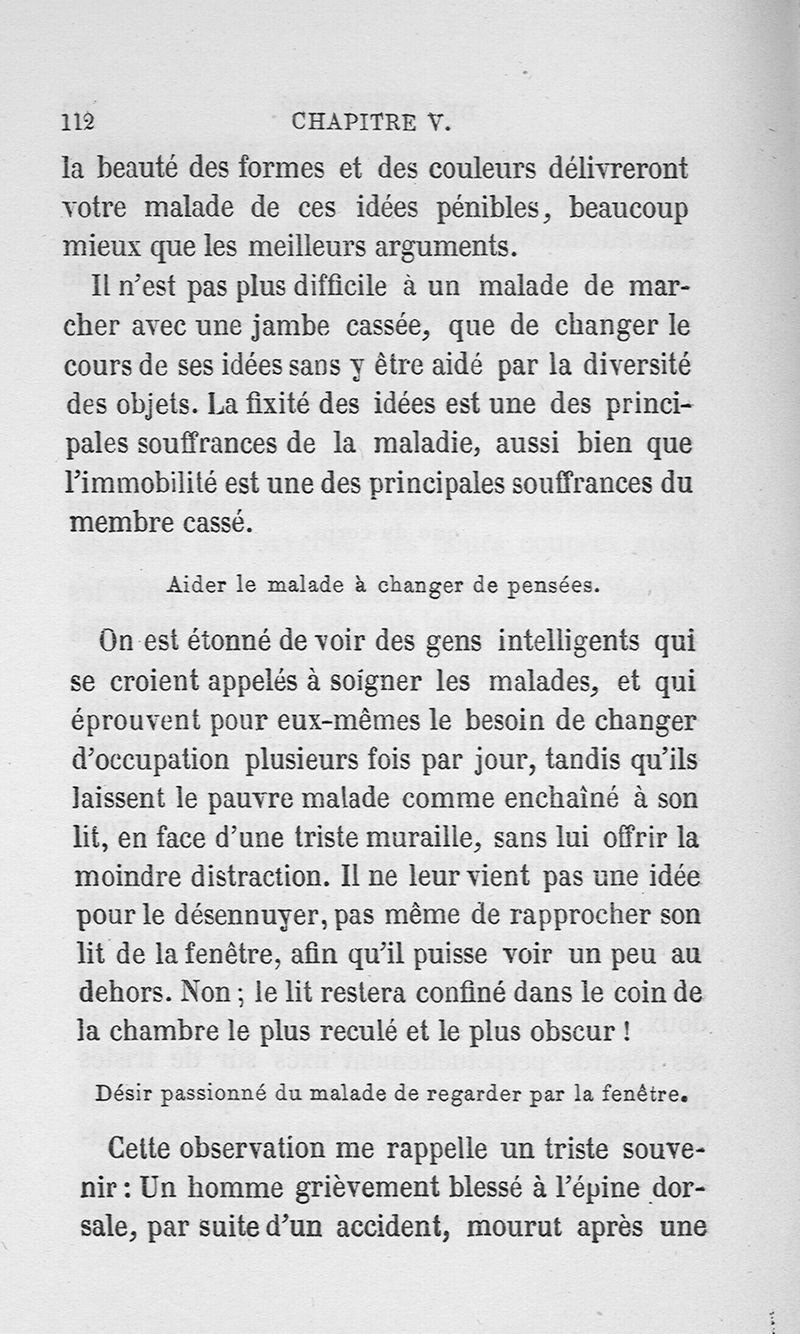 112 CHAPITRE V.

la beauté des formes et des couleurs délivreront votre malade de ces idées pénibles, beaucoup mieux que les meilleurs arguments.

Il n'est pas plus difficile à un malade de marcher avec une jambe cassée, que de changer le cours de ses idées sans y être aidé par la diversité des objets. La fixité des idées est une des principales souffrances de la maladie, aussi bien que l'immobilité est une des principales souffrances du membre cassé.

Aider le malade à changer de pensées.

On est étonné de voir des gens intelligents qui se croient appelés à soigner les malades, et qui éprouvent pour eux-mêmes le besoin de changer d'occupation plusieurs fois par jour, tandis qu'ils laissent le pauvre malade comme enchaîné à son lit, en face d'une triste muraille, sans lui offrir la moindre distraction. Il ne leur vient pas une idée pour le désennuyer, pas même de rapprocher son lit de la fenêtre, afin qu'il puisse voir un peu au dehors. Non ; le lit restera confiné dans le coin de la chambre le plus reculé et le plus obscur !

Désir passionné du malade de regarder par la fenêtre.

Cette observation me rappelle un triste souvenir : Un homme grièvement blessé à l'épine dorsale, par suite d'un accident, mourut après une